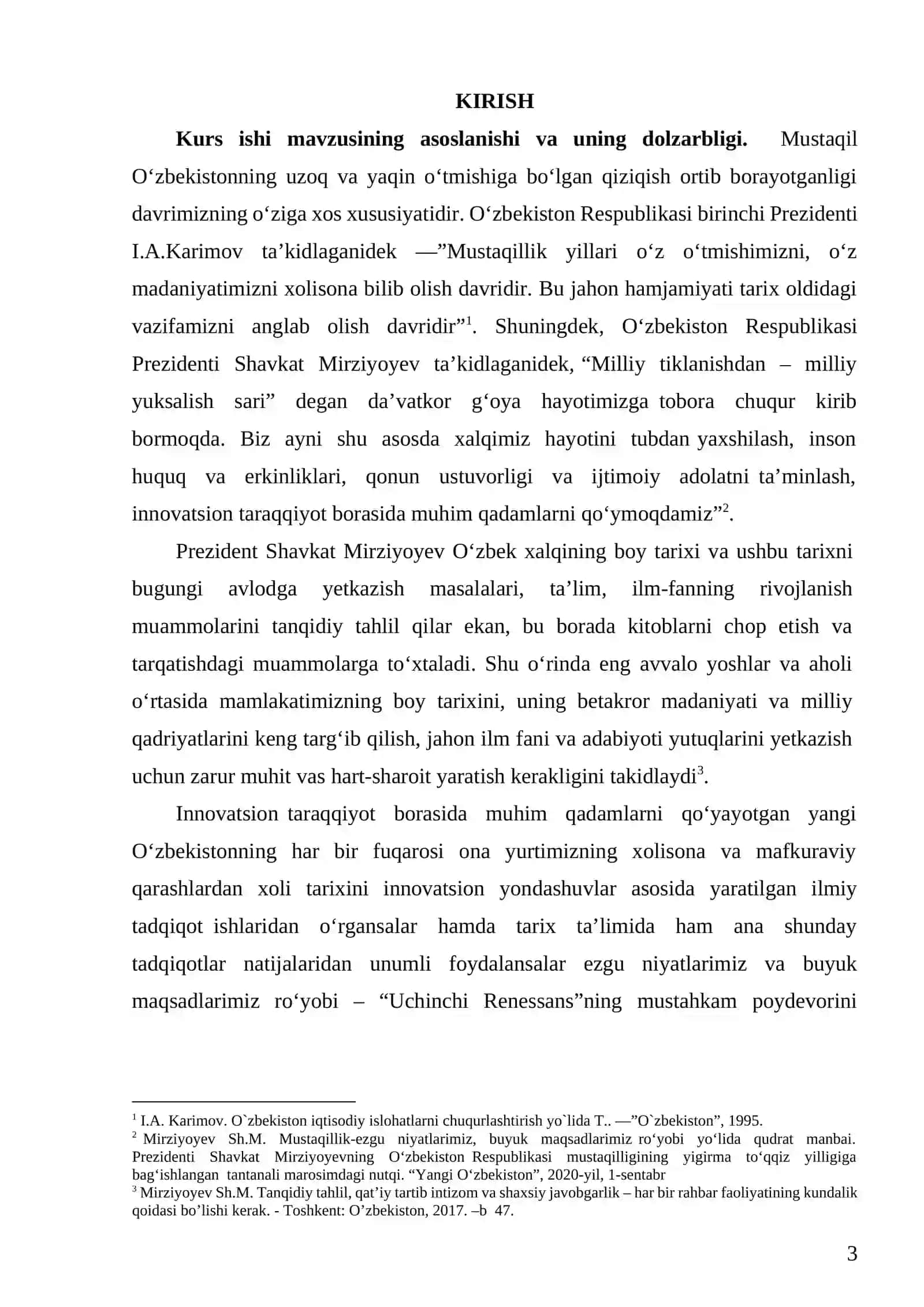 KIRISH

Kurs ishi mavzusining asoslanishi va uning dolzarbligi. Mustaqil O'zbekistonning uzoq va yaqin o'tmishiga bo'lgan qiziqish ortib borayotganligi davrimizning o'ziga xos xususiyatidir. O'zbekiston Respublikasi birinchi Prezidenti I.A.Karimov ta'kidlaganidek —"Mustaqillik yillari o'z o'tmishimizni, o'z madaniyatimizni xolisona bilib olish davridir. Bu jahon hamjamiyati tarix oldidagi vazifamizni anglab olish davridir"$^{1}$. Shuningdek, O'zbekiston Respublikasi Prezidenti Shavkat Mirziyoyev ta'kidlaganidek, "Milliy tiklanishdan – milliy yuksalish sari" degan da'vatkor g'oya hayotimizga tobora chuqur kirib bormoqda. Biz ayni shu asosda xalqimiz hayotini tubdan yaxshilash, inson huquq va erkinliklari, qonun ustuvorligi va ijtimoiy adolatni ta'minlash, innovatsion taraqqiyot borasida muhim qadamlarni qo'ymoqdamiz"$^{2}$.

Prezident Shavkat Mirziyoyev O'zbek xalqining boy tarixi va ushbu tarixni bugungi avlodga yetkazish masalalari, ta'lim, ilm-fanning rivojlanish muammolarini tanqidiy tahlil qilar ekan, bu borada kitoblarni chop etish va tarqatishdagi muammolarga to'xtaladi. Shu o'rinda eng avvalo yoshlar va aholi o'rtasida mamlakatimizning boy tarixini, uning betakror madaniyati va milliy qadriyatlarini keng targ'ib qilish, jahon ilm fani va adabiyoti yutuqlarini yetkazish uchun zarur muhit vas hart-sharoit yaratish kerakligini takidlaydi$^{3}$.

Innovatsion taraqqiyot borasida muhim qadamlarni qo'yayotgan yangi O'zbekistonning har bir fuqarosi ona yurtimizning xolisona va mafkuraviy qarashlardan xoli tarixini innovatsion yondashuvlar asosida yaratilgan ilmiy tadqiqot ishlaridan o'rgansalar hamda tarix ta'limida ham ana shunday tadqiqotlar natijalaridan unumli foydalansalar ezgu niyatlarimiz va buyuk maqsadlarimiz ro'yobi – "Uchinchi Renessans"ning mustahkam poydevorini

$^{1}$ I.A. Karimov. O`zbekiston iqtisodiy islohatlarni chuqurlashtirish yo`lida T.. —"O`zbekiston", 1995.
$^{2}$ Mirziyoyev Sh.M. Mustaqillik-ezgu niyatlarimiz, buyuk maqsadlarimiz ro'yobi yo'lida qudrat manbai. Prezidenti Shavkat Mirziyoyevning O'zbekiston Respublikasi mustaqilligining yigirma to'qqiz yilligiga bag'ishlangan tantanali marosimdagi nutqi. "Yangi O'zbekiston", 2020-yil, 1-sentabr
$^{3}$ Mirziyoyev Sh.M. Tanqidiy tahlil, qat'iy tartib intizom va shaxsiy javobgarlik – har bir rahbar faoliyatining kundalik qoidasi bo'lishi kerak. - Toshkent: O'zbekiston, 2017. –b 47.

3